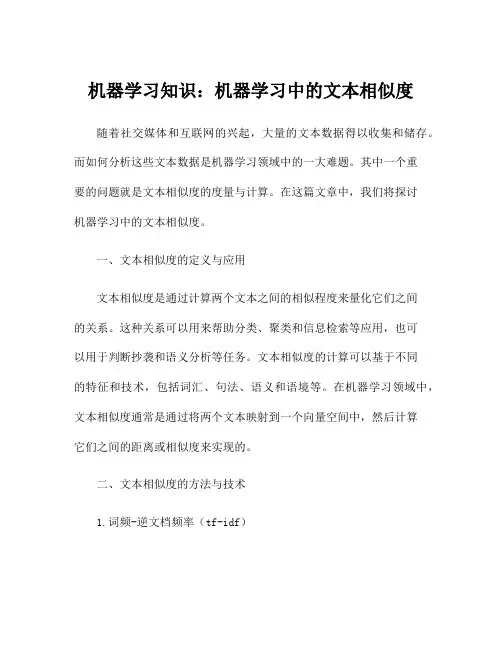 机器学习知识：机器学习中的文本相似度

随着社交媒体和互联网的兴起，大量的文本数据得以收集和储存。而如何分析这些文本数据是机器学习领域中的一大难题。其中一个重要的问题就是文本相似度的度量与计算。在这篇文章中，我们将探讨机器学习中的文本相似度。

一、文本相似度的定义与应用

文本相似度是通过计算两个文本之间的相似程度来量化它们之间的关系。这种关系可以用来帮助分类、聚类和信息检索等应用，也可以用于判断抄袭和语义分析等任务。文本相似度的计算可以基于不同的特征和技术，包括词汇、句法、语义和语境等。在机器学习领域中，文本相似度通常是通过将两个文本映射到一个向量空间中，然后计算它们之间的距离或相似度来实现的。

二、文本相似度的方法与技术

1.词频-逆文档频率（tf-idf）